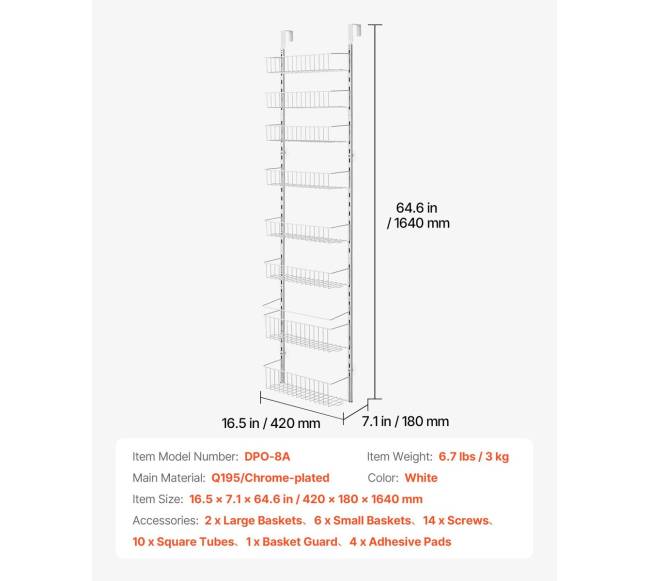 64.6 in / 1640 mm

16.5 in / 420 mm

7.1 in / 180 mm

Item Model Number: DPO-8A

Item Weight: 6.7 lbs / 3 kg

Main Material: Q195/Chrome-plated

Color: White

Item Size: 16.5 × 7.1 × 64.6 in / 420 × 180 × 1640 mm

Accessories: 2 x Large Baskets、6 x Small Baskets、14 x Screws、10 x Square Tubes、1 x Basket Guard、4 x Adhesive Pads